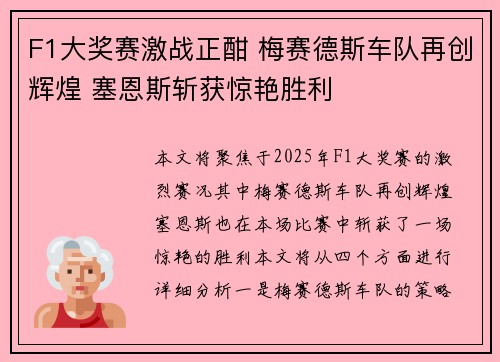 F1大奖赛激战正酣 梅赛德斯车队再创辉煌 塞恩斯斩获惊艳胜利

本文将聚焦于2025年F1大奖赛的激烈赛况其中梅赛德斯车队再创辉煌塞恩斯也在本场比赛中斩获了一场惊艳的胜利本文将从四个方面进行详细分析一是梅赛德斯车队的策略